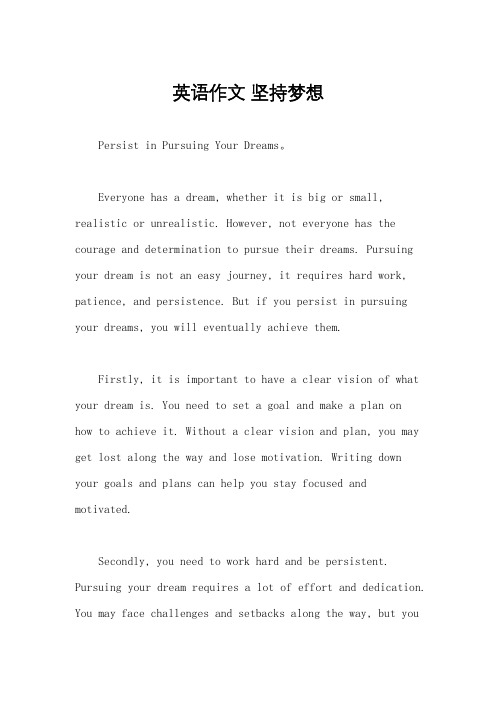 英语作文 坚持梦想

Persist in Pursuing Your Dreams。

Everyone has a dream, whether it is big or small, realistic or unrealistic. However, not everyone has the courage and determination to pursue their dreams. Pursuing your dream is not an easy journey, it requires hard work, patience, and persistence. But if you persist in pursuing your dreams, you will eventually achieve them.

Firstly, it is important to have a clear vision of what your dream is. You need to set a goal and make a plan on how to achieve it. Without a clear vision and plan, you may get lost along the way and lose motivation. Writing down your goals and plans can help you stay focused and motivated.

Secondly, you need to work hard and be persistent. Pursuing your dream requires a lot of effort and dedication. You may face challenges and setbacks along the way, but you